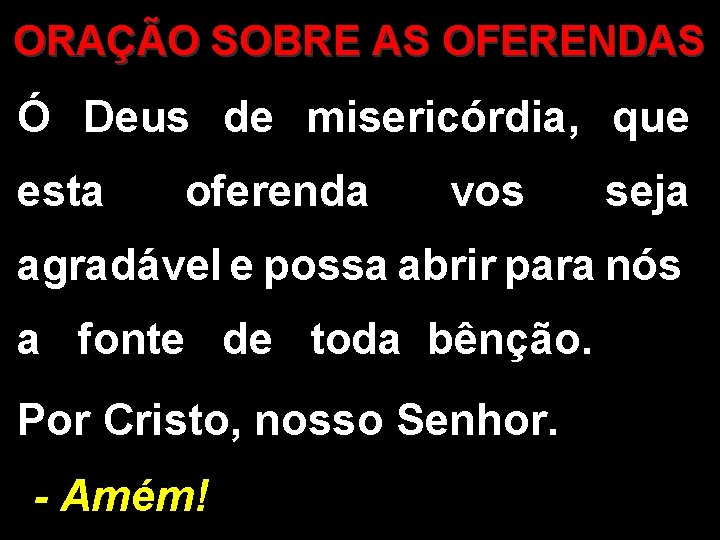 ORAÇÃO SOBRE AS OFERENDAS

Ó Deus de misericórdia, que esta oferenda vos seja agradável e possa abrir para nós a fonte de toda bênção.

Por Cristo, nosso Senhor.

- Amém!